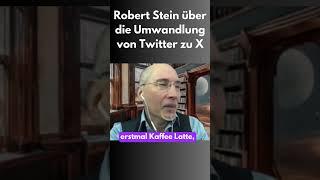 Robert Stein über die Umwandlung von Twitter zu X

erstmal Kaffee Latte,